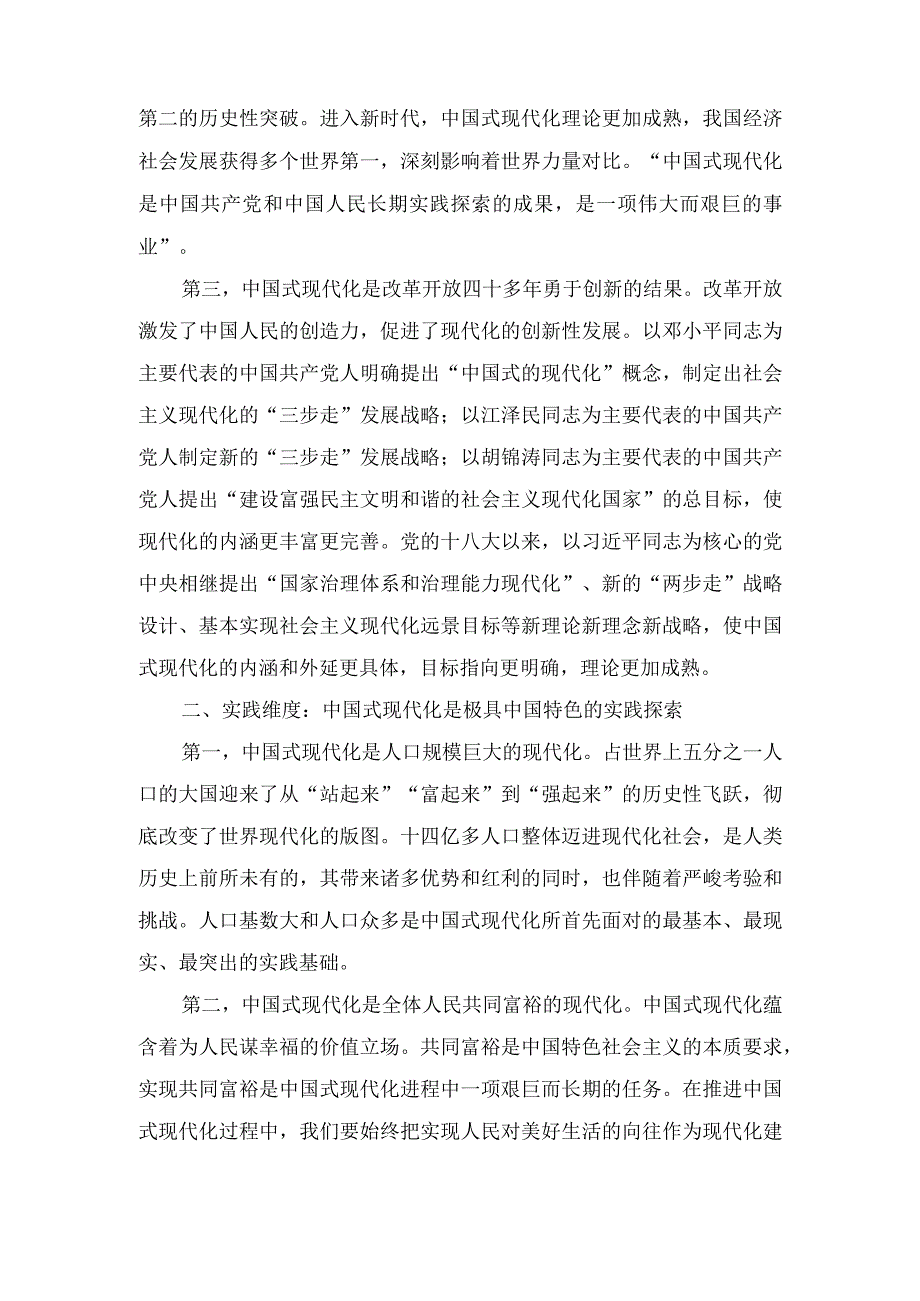 第二的历史性突破。进入新时代，中国式现代化理论更加成熟，我国经济社会发展获得多个世界第一，深刻影响着世界力量对比。“中国式现代化是中国共产党和中国人民长期实践探索的成果，是一项伟大而艰巨的事业”。

第三，中国式现代化是改革开放四十多年勇于创新的结果。改革开放激发了中国人民的创造力，促进了现代化的创新性发展。以邓小平同志为主要代表的中国共产党人明确提出“中国式的现代化”概念，制定出社会主义现代化的“三步走”发展战略；以江泽民同志为主要代表的中国共产党人制定新的“三步走”发展战略；以胡锦涛同志为主要代表的中国共产党人提出“建设富强民主文明和谐的社会主义现代化国家”的总目标，使现代化的内涵更丰富更完善。党的十八大以来，以习近平同志为核心的党中央相继提出“国家治理体系和治理能力现代化”、新的“两步走”战略设计、基本实现社会主义现代化远景目标等新理论新理念新战略，使中国式现代化的内涵和外延更具体，目标指向更明确，理论更加成熟。

二、实践维度：中国式现代化是极具中国特色的实践探索

第一，中国式现代化是人口规模巨大的现代化。占世界上五分之一人口的大国迎来了从“站起来”“富起来”到“强起来”的历史性飞跃，彻底改变了世界现代化的版图。十四亿多人口整体迈进现代化社会，是人类历史上前所未有的，其带来诸多优势和红利的同时，也伴随着严峻考验和挑战。人口基数大和人口众多是中国式现代化所首先面对的最基本、最现实、最突出的实践基础。

第二，中国式现代化是全体人民共同富裕的现代化。中国式现代化蕴含着为人民谋幸福的价值立场。共同富裕是中国特色社会主义的本质要求，实现共同富裕是中国式现代化进程中一项艰巨而长期的任务。在推进中国式现代化过程中，我们要始终把实现人民对美好生活的向往作为现代化建